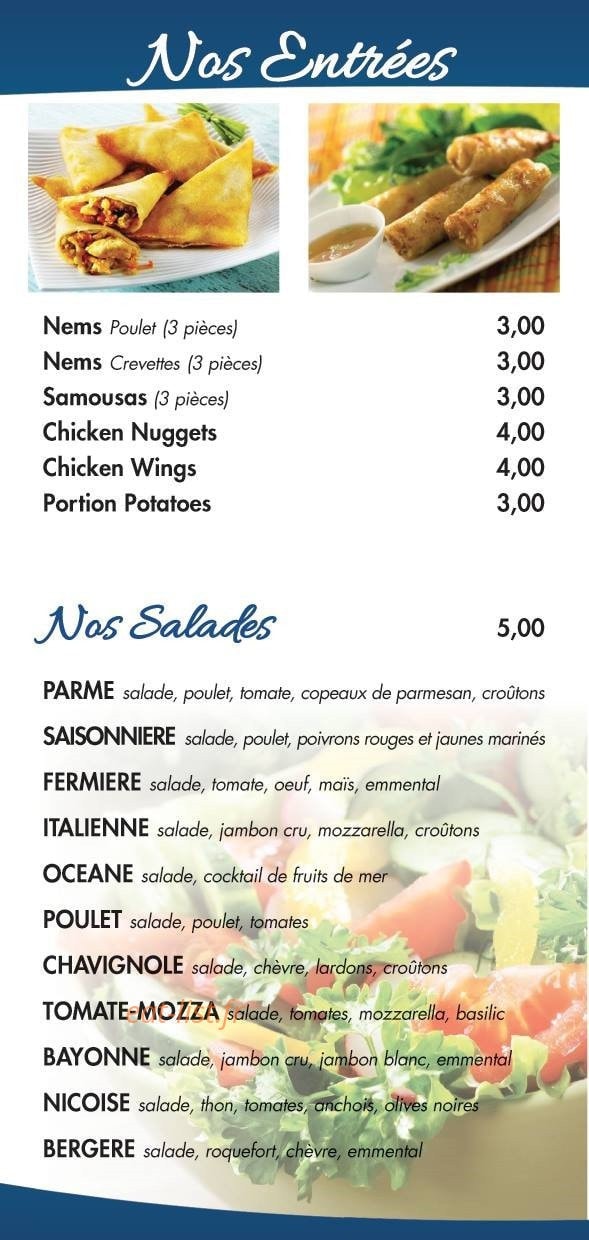 Nos Entrées

Nems Poulet (3 pièces) 3,00
Nems Crevettes (3 pièces) 3,00
Samousas (3 pièces) 3,00
Chicken Nuggets 4,00
Chicken Wings 4,00
Portion Potatoes 3,00

Nos Salades 5,00

PARME salade, poulet, tomate, copeaux de parmesan, croûtons

SAISONNIERE salade, poulet, poivrons rouges et jaunes marinés

FERMIERE salade, tomate, oeuf, maïs, emmental

ITALIENNE salade, jambon cru, mozzarella, croûtons

OCEANE salade, cocktail de fruits de mer

POULET salade, poulet, tomates

CHAVIGNOLE salade, chèvre, lardons, croûtons

TOMATE-MOZZA salade, tomates, mozzarella, basilic

BAYONNE salade, jambon cru, jambon blanc, emmental

NICOISE salade, thon, tomates, anchois, olives noires

BERGERE salade, roquefort, chèvre, emmental